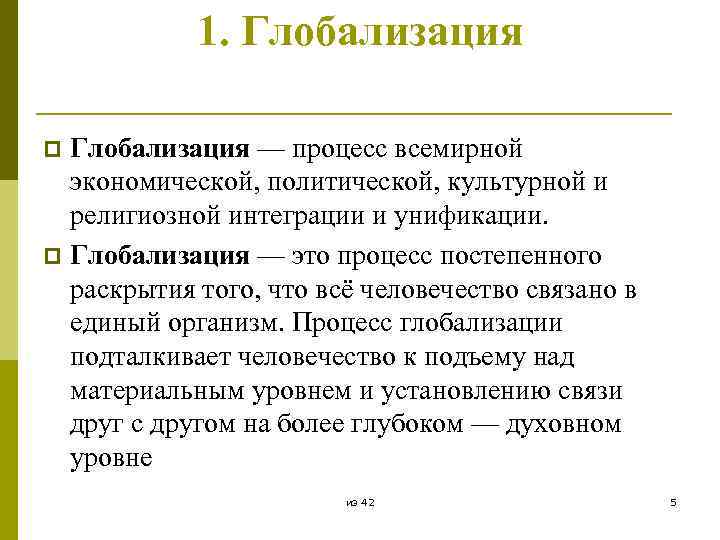 1. Глобализация

Глобализация — процесс всемирной экономической, политической, культурной и религиозной интеграции и унификации.

Глобализация — это процесс постепенного раскрытия того, что всё человечество связано в единый организм. Процесс глобализации подталкивает человечество к подъему над материальным уровнем и установлению связи друг с другом на более глубоком — духовном уровне

из 42

5